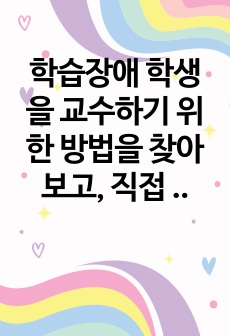 학습장애 학생을 교수하기 위한 방법을 찾아보고, 직접 ..